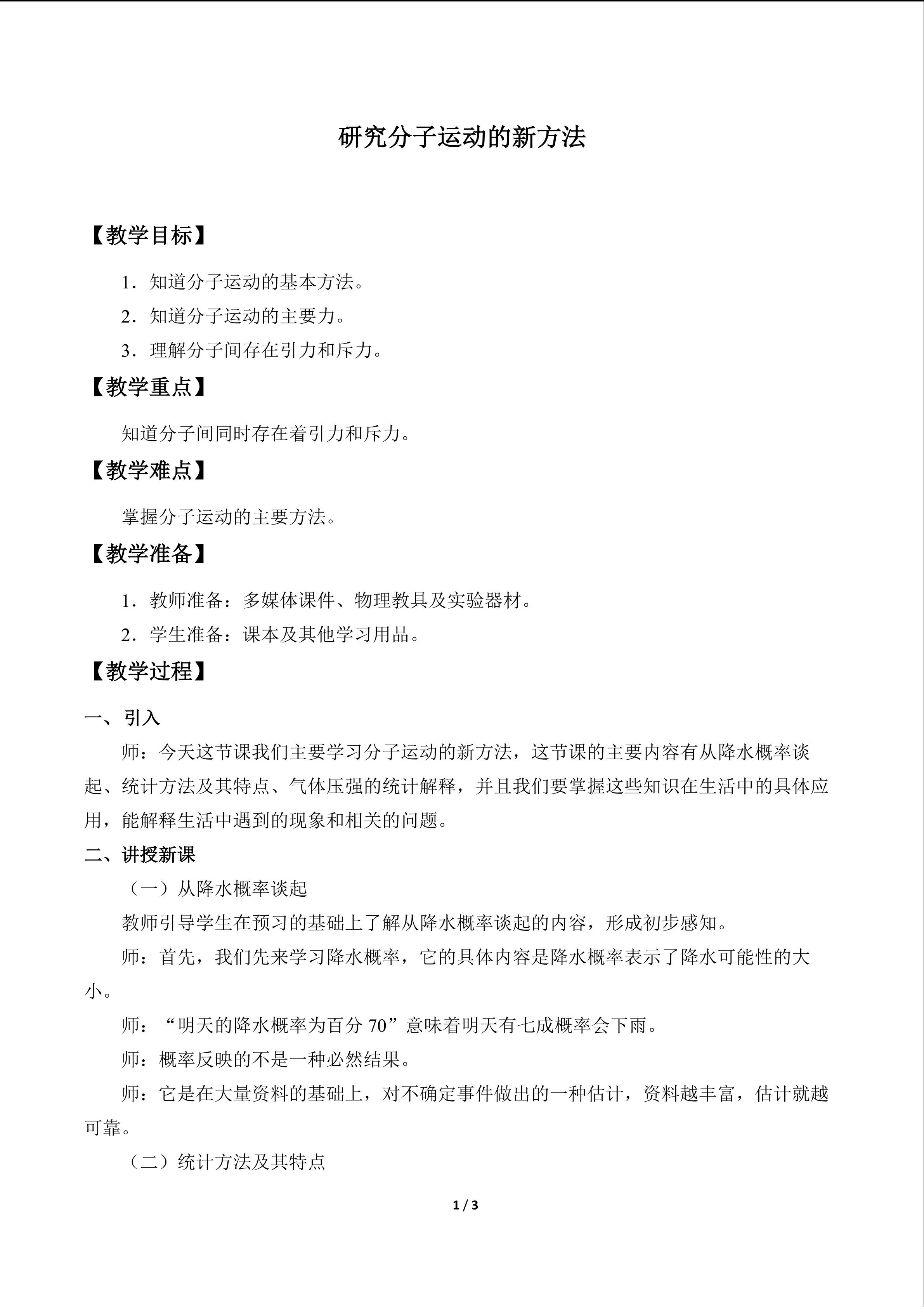 研究分子运动的新方法

【教学目标】

1.知道分子运动的基本方法。

2.知道分子运动的主要力。

3.理解分子间存在引力和斥力。

【教学重点】

知道分子间同时存在着引力和斥力。

【教学难点】

掌握分子运动的主要方法。

【教学准备】

1.教师准备:多媒体课件、物理教具及实验器材。

2.学生准备:课本及其他学习用品。

【教学过程】

一、引入

师:今天这节课我们主要学习分子运动的新方法,这节课的主要内容有从降水概率谈起、统计方法及其特点、气体压强的统计解释,并且我们要掌握这些知识在生活中的具体应用,能解释生活中遇到的现象和相关的问题。

二、讲授新课

(一)从降水概率谈起

教师引导学生在预习的基础上了解从降水概率谈起的内容,形成初步感知。

师:首先,我们先来学习降水概率,它的具体内容是降水概率表示了降水可能性的大小。

师:“明天的降水概率为百分70”意味着明天有七成概率会下雨。

师:概率反映的不是一种必然结果。

师:它是在大量资料的基础上,对不确定事件做出的一种估计,资料越丰富,估计就越可靠。

(二)统计方法及其特点

1 / 3